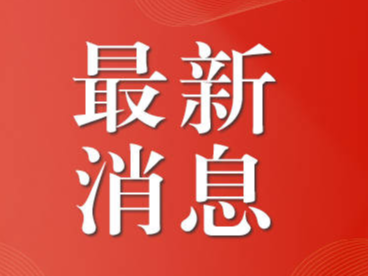 最新
消息